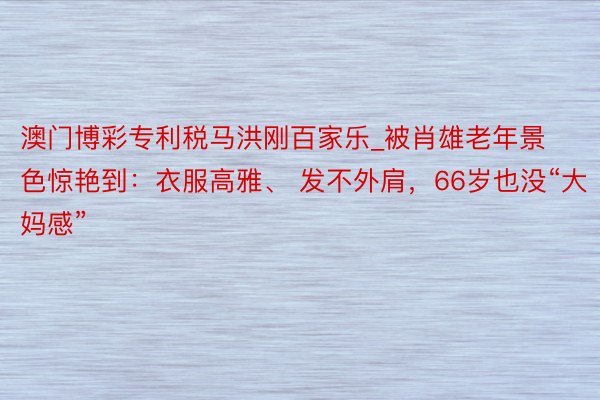 澳门博彩专利税马洪刚百家乐_被肖雄老年景色惊艳到：衣服高雅、 发不外肩，66岁也没“大妈感”